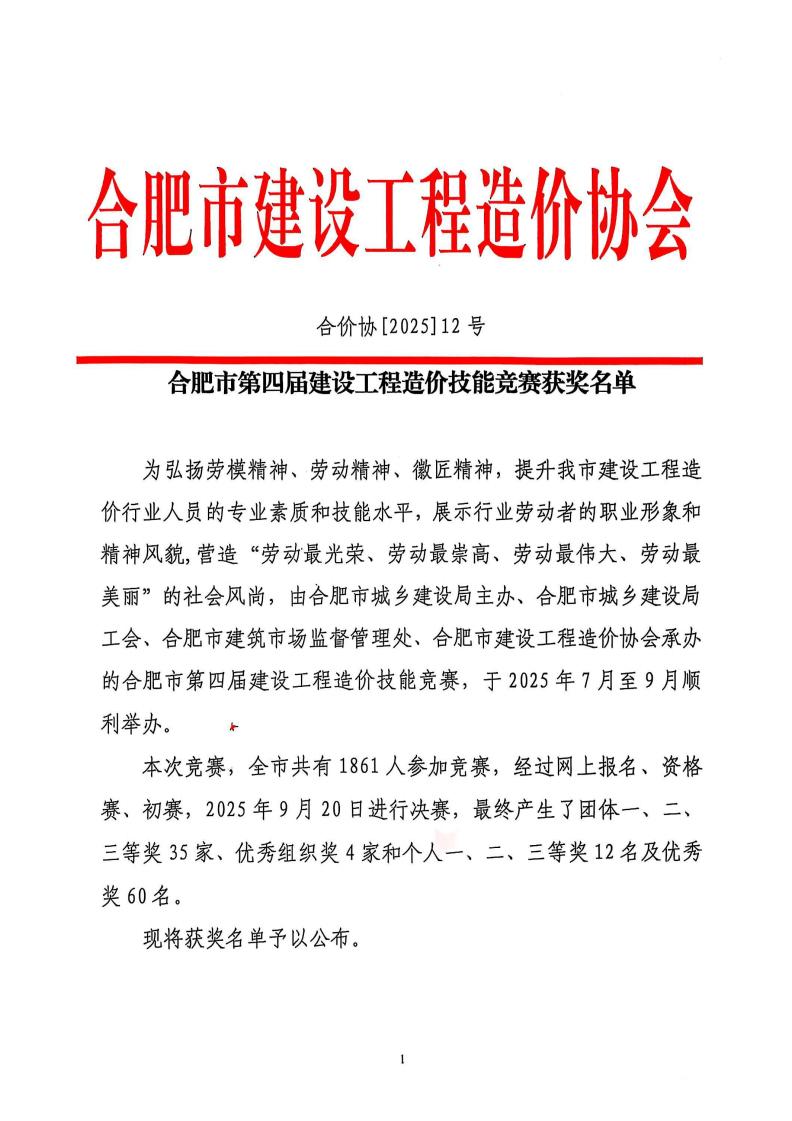 合肥市建设工程造价协会

合价协[2025]12号

合肥市第四届建设工程造价技能竞赛获奖名单

为弘扬劳模精神、劳动精神、徽匠精神，提升我市建设工程造价行业人员的专业素质和技能水平，展示行业劳动者的职业形象和精神风貌,营造“劳动最光荣、劳动最崇高、劳动最伟大、劳动最美丽”的社会风尚，由合肥市城乡建设局主办、合肥市城乡建设局工会、合肥市建筑市场监督管理处、合肥市建设工程造价协会承办的合肥市第四届建设工程造价技能竞赛，于2025年7月至9月顺利举办。

本次竞赛，全市共有1861人参加竞赛，经过网上报名、资格赛、初赛，2025年9月20日进行决赛，最终产生了团体一、二、三等奖35家、优秀组织奖4家和个人一、二、三等奖12名及优秀奖60名。

现将获奖名单予以公布。

1